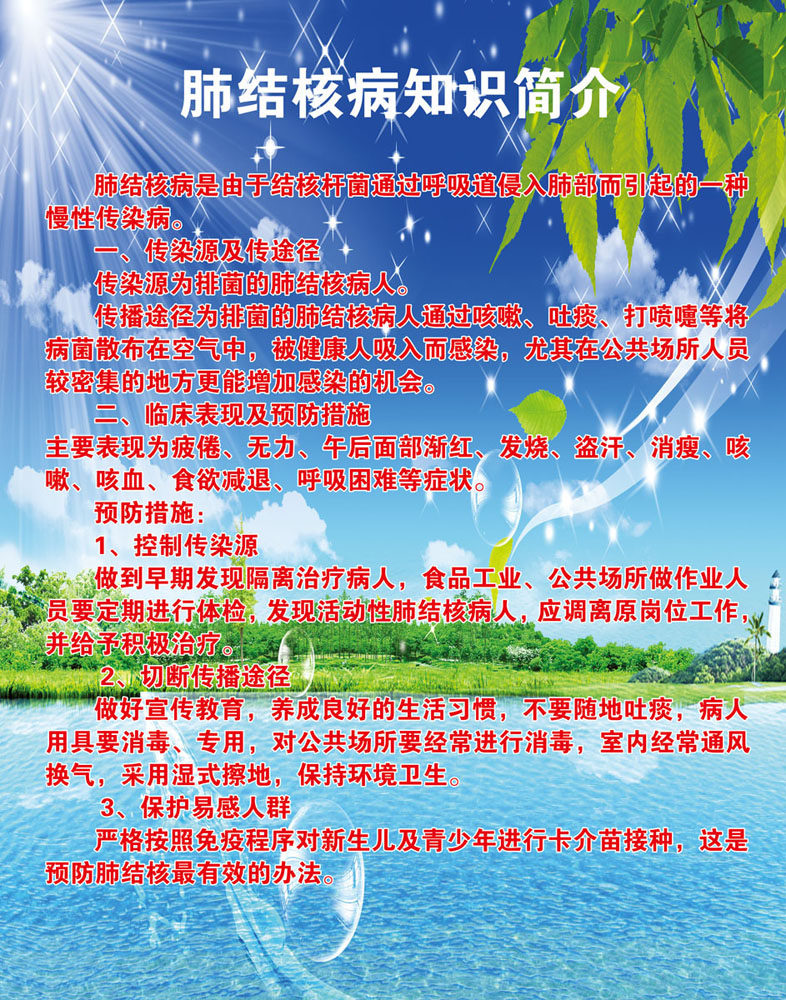 肺结核病知识简介

肺结核病是由于结核杆菌通过呼吸道侵入肺部而引起的一种慢性传染病。

一、传染源及传途径

传染源为排菌的肺结核病人。

传播途径为排菌的肺结核病人通过咳嗽、吐痰、打喷嚏等将病菌散布在空气中，被健康人吸入而感染，尤其在公共场所人员较密集的地方更能增加感染的机会。

二、临床表现及预防措施

主要表现为疲倦、无力、午后面部渐红、发烧、盗汗、消瘦、咳嗽、咳血、食欲减退、呼吸困难等症状。

预防措施：

1、控制传染源

做到早期发现隔离治疗病人，食品工业、公共场所做作业人员要定期进行体检，发现活动性肺结核病人，应调离原岗位工作，并给予积极治疗。

2、切断传播途径

做好宣传教育，养成良好的生活习惯，不要随地吐痰，病人用具要消毒、专用，对公共场所要经常进行消毒，室内经常通风换气，采用湿式擦地，保持环境卫生。

3、保护易感人群

严格按照免疫程序对新生儿及青少年进行卡介苗接种，这是预防肺结核最有效的办法。